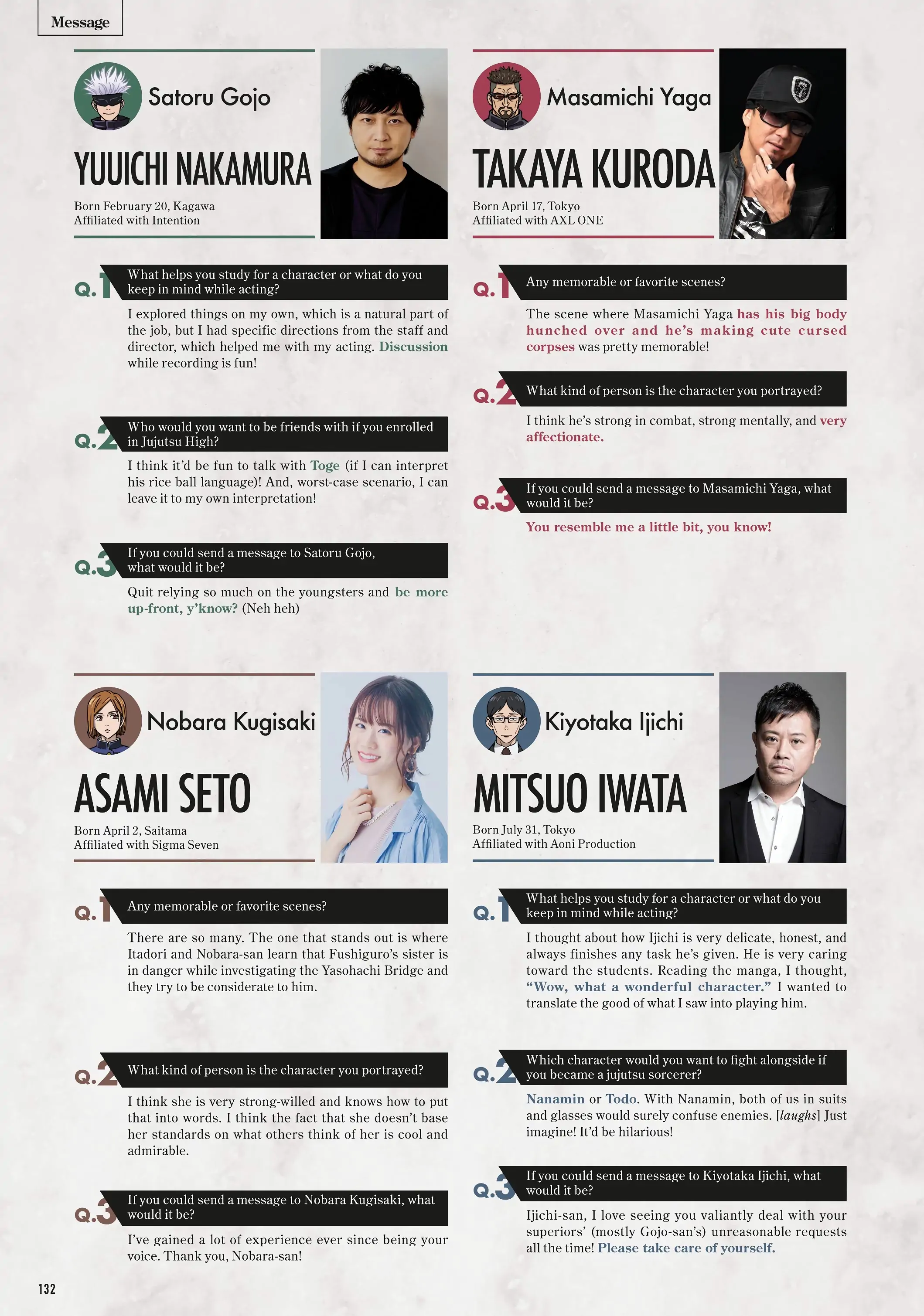 Message

Satoru Gojo

YUUICHI NAKAMURA

Born February 20, Kagawa
Affiliated with Intention

Q.1 What helps you study for a character or what do you keep in mind while acting?

I explored things on my own, which is a natural part of the job, but I had specific directions from the staff and director, which helped me with my acting. Discussion while recording is fun!

Q.2 Who would you want to be friends with if you enrolled in Jujutsu High?

I think it'd be fun to talk with Toge (if I can interpret his rice ball language)! And, worst-case scenario, I can leave it to my own interpretation!

Q.3 If you could send a message to Satoru Gojo, what would it be?

Quit relying so much on the youngsters and be more up-front, y'know? (Neh heh)

Masamichi Yaga

TAKAYA KURODA

Born April 17, Tokyo
Affiliated with AXL ONE

Q.1 Any memorable or favorite scenes?

The scene where Masamichi Yaga has his big body hunched over and he's making cute cursed corpses was pretty memorable!

Q.2 What kind of person is the character you portrayed?

I think he's strong in combat, strong mentally, and very affectionate.

Q.3 If you could send a message to Masamichi Yaga, what would it be?

You resemble me a little bit, you know!

Nobara Kugisaki

ASAMI SETO

Born April 2, Saitama
Affiliated with Sigma Seven

Q.1 Any memorable or favorite scenes?

There are so many. The one that stands out is where Itadori and Nobara-san learn that Fushiguro's sister is in danger while investigating the Yasohachi Bridge and they try to be considerate to him.

Q.2 What kind of person is the character you portrayed?

I think she is very strong-willed and knows how to put that into words. I think the fact that she doesn't base her standards on what others think of her is cool and admirable.

Q.3 If you could send a message to Nobara Kugisaki, what would it be?

I've gained a lot of experience ever since being your voice. Thank you, Nobara-san!

Kiyotaka Ijichi

MITSUO IWATA

Born July 31, Tokyo
Affiliated with Aoni Production

Q.1 What helps you study for a character or what do you keep in mind while acting?

I thought about how Ijichi is very delicate, honest, and always finishes any task he's given. He is very caring toward the students. Reading the manga, I thought, "Wow, what a wonderful character." I wanted to translate the good of what I saw into playing him.

Q.2 Which character would you want to fight alongside if you became a jujutsu sorcerer?

Nanamin or Todo. With Nanamin, both of us in suits and glasses would surely confuse enemies. [laughs] Just imagine! It'd be hilarious!

Q.3 If you could send a message to Kiyotaka Ijichi, what would it be?

Ijichi-san, I love seeing you valiantly deal with your superiors' (mostly Gojo-san's) unreasonable requests all the time! Please take care of yourself.

132